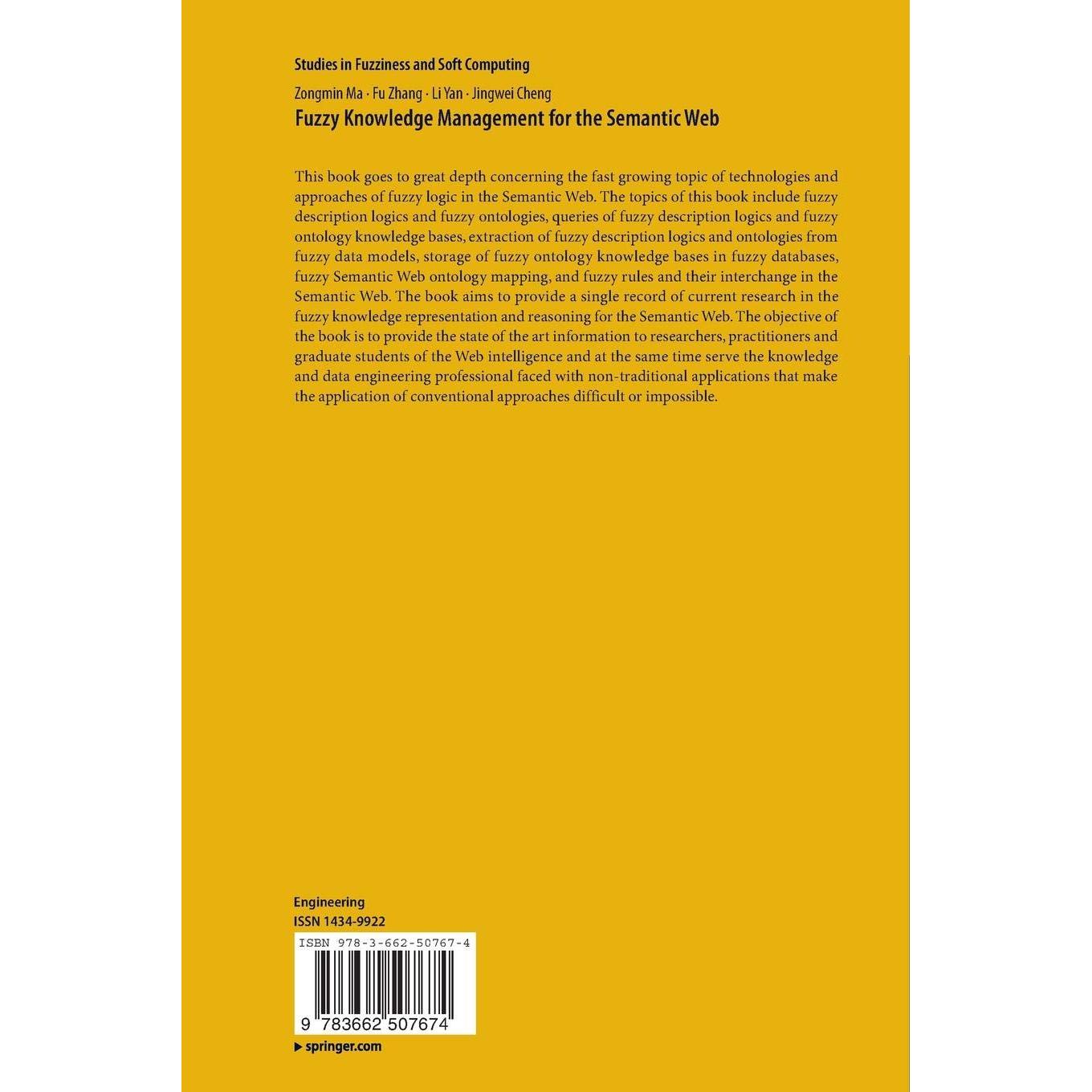 Studies in Fuzziness and Soft Computing

Zongmin Ma · Fu Zhang · Li Yan · Jingwei Cheng
Fuzzy Knowledge Management for the Semantic Web

This book goes to great depth concerning the fast growing topic of technologies and approaches of fuzzy logic in the Semantic Web. The topics of this book include fuzzy description logics and fuzzy ontologies, queries of fuzzy description logics and fuzzy ontology knowledge bases, extraction of fuzzy description logics and ontologies from fuzzy data models, storage of fuzzy ontology knowledge bases in fuzzy databases, fuzzy Semantic Web ontology mapping, and fuzzy rules and their interchange in the Semantic Web. The book aims to provide a single record of current research in the fuzzy knowledge representation and reasoning for the Semantic Web. The objective of the book is to provide the state of the art information to researchers, practitioners and graduate students of the Web intelligence and at the same time serve the knowledge and data engineering professional faced with non-traditional applications that make the application of conventional approaches difficult or impossible.

Engineering
ISSN 1434-9922

ISBN 978-3-662-50767-4

9 783662 507674

▶ springer.com